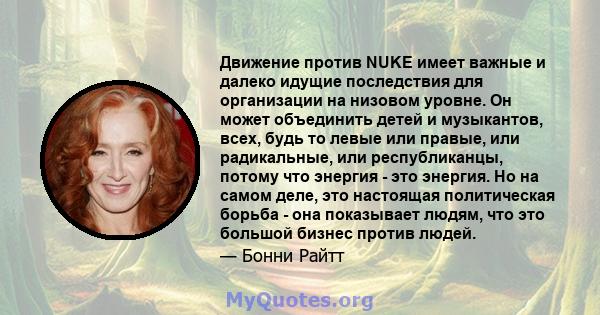 Движение против NUKE имеет важные и далеко идущие последствия для организации на низовом уровне. Он может объединить детей и музыкантов, всех, будь то левые или правые, или радикальные, или республиканцы, потому что энергия - это энергия. Но на самом деле, это настоящая политическая борьба - она показывает людям, что это большой бизнес против людей.

— Бонни Райтт

MyQuotes.org